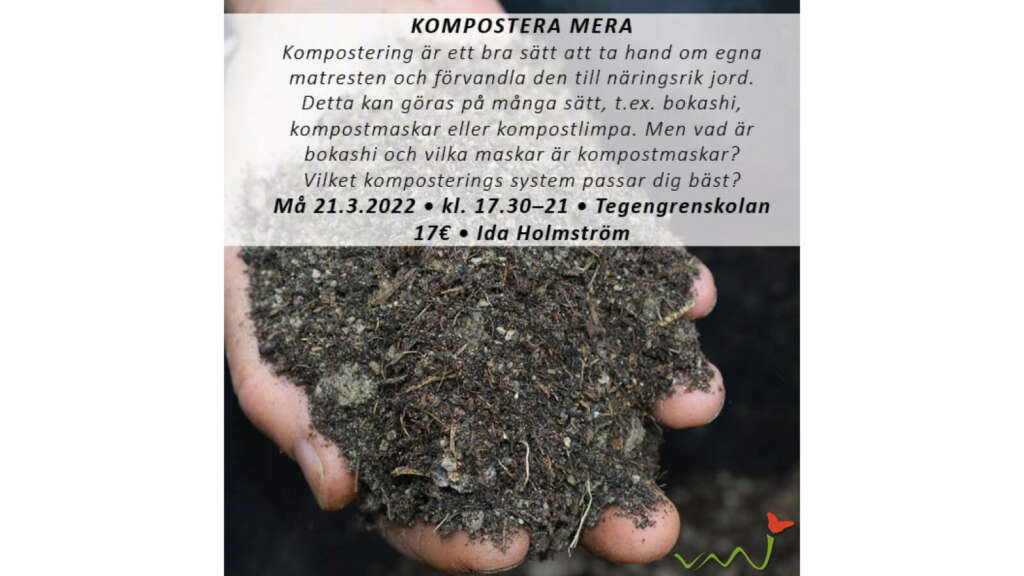 KOMPOSTERA MERA

Kompostering är ett bra sätt att ta hand om egna matresten och förvandla den till näringsrik jord. Detta kan göras på många sätt, t.ex. bokashi, kompostmaskar eller kompostlimpa. Men vad är bokashi och vilka maskar är kompostmaskar? Vilket komposterings system passar dig bäst?

Må 21.3.2022 • kl. 17.30–21 • Tegengrenskolan
17€ • Ida Holmström